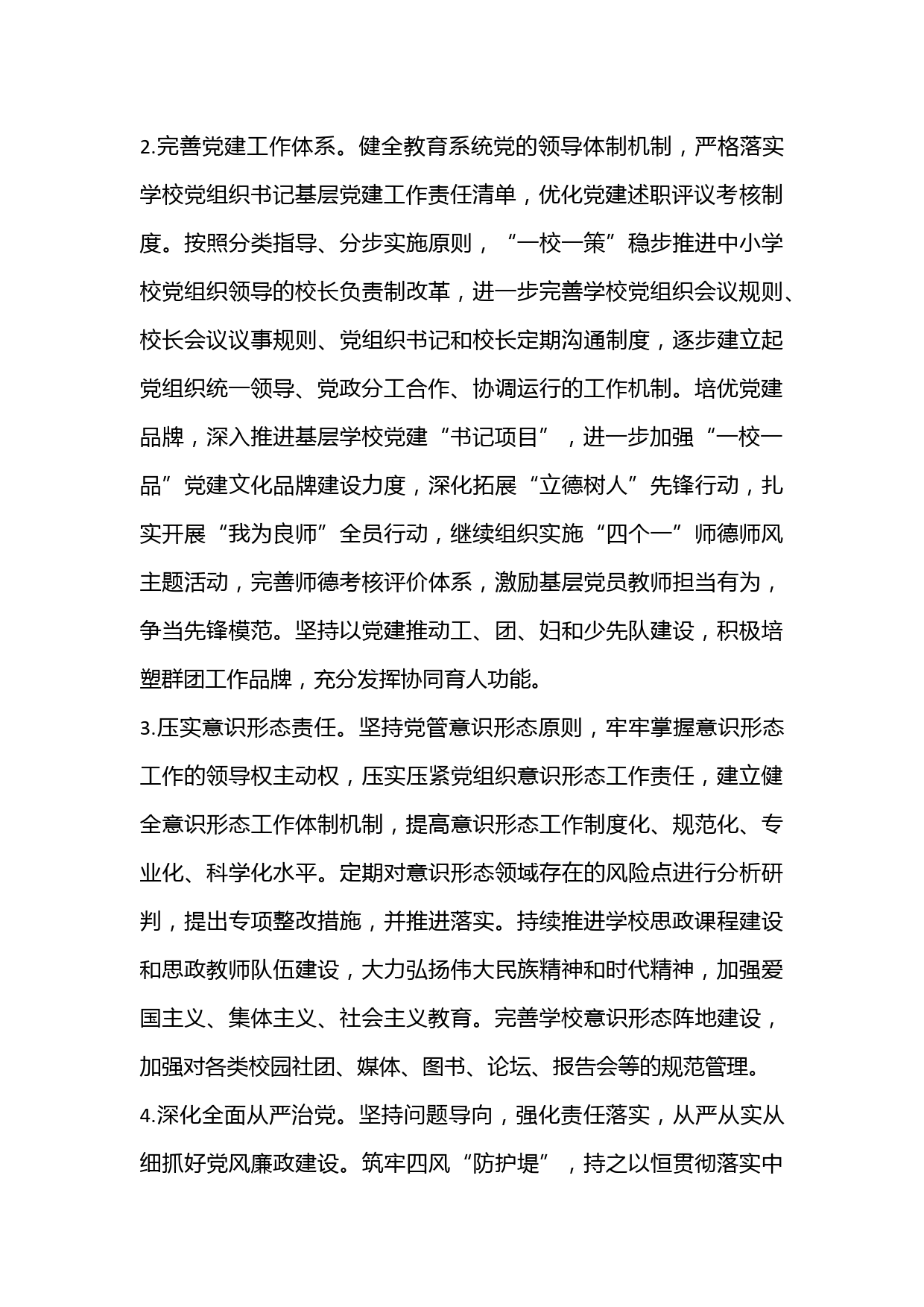 2.完善党建工作体系。健全教育系统党的领导体制机制，严格落实学校党组织书记基层党建工作责任清单，优化党建述职评议考核制度。按照分类指导、分步实施原则，“一校一策”稳步推进中小学校党组织领导的校长负责制改革，进一步完善学校党组织会议规则、校长会议议事规则、党组织书记和校长定期沟通制度，逐步建立起党组织统一领导、党政分工合作、协调运行的工作机制。培优党建品牌，深入推进基层学校党建“书记项目”，进一步加强“一校一品”党建文化品牌建设力度，深化拓展“立德树人”先锋行动，扎实开展“我为良师”全员行动，继续组织实施“四个一”师德师风主题活动，完善师德考核评价体系，激励基层党员教师担当有为，争当先锋模范。坚持以党建推动工、团、妇和少先队建设，积极培塑群团工作品牌，充分发挥协同育人功能。
3.压实意识形态责任。坚持党管意识形态原则，牢牢掌握意识形态工作的领导权主动权，压实压紧党组织意识形态工作责任，建立健全意识形态工作体制机制，提高意识形态工作制度化、规范化、专业化、科学化水平。定期对意识形态领域存在的风险点进行分析研判，提出专项整改措施，并推进落实。持续推进学校思政课程建设和思政教师队伍建设，大力弘扬伟大民族精神和时代精神，加强爱国主义、集体主义、社会主义教育。完善学校意识形态阵地建设，加强对各类校园社团、媒体、图书、论坛、报告会等的规范管理。
4.深化全面从严治党。坚持问题导向，强化责任落实，从严从实从细抓好党风廉政建设。筑牢四风“防护堤”，持之以恒贯彻落实中